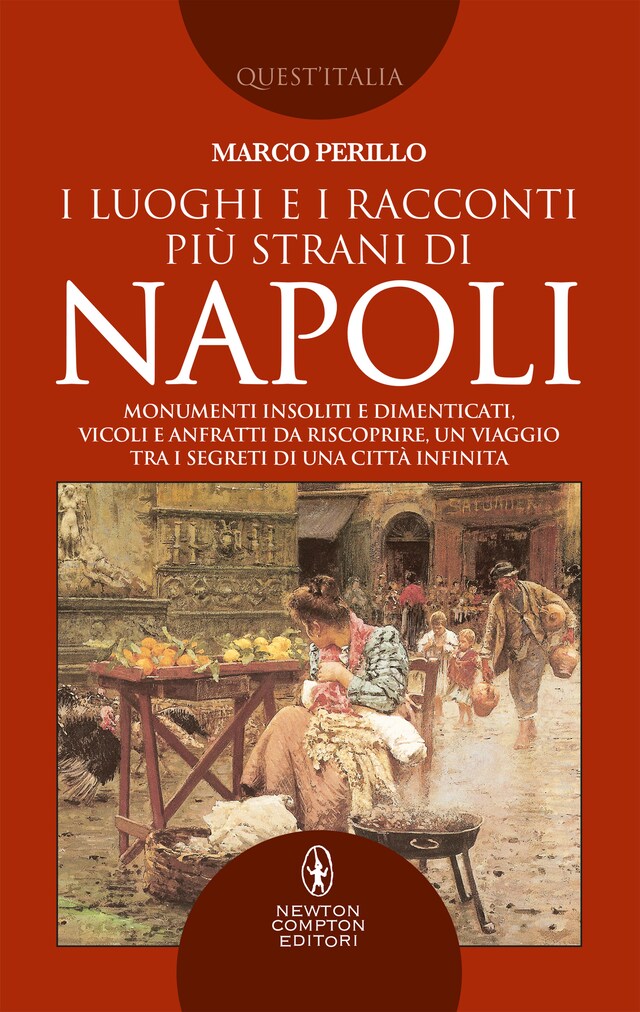 QUEST'ITALIA

MARCO PERILLO

I LUOGHI E I RACCONTI PIÙ STRANI DI

NAPOLI

MONUMENTI INSOLITI E DIMENTICATI, VICOLI E ANFRATTI DA RISCOPRIRE, UN VIAGGIO TRA I SEGRETI DI UNA CITTÀ INFINITA

SALUMERIA

NEWTON COMPTON EDITORI